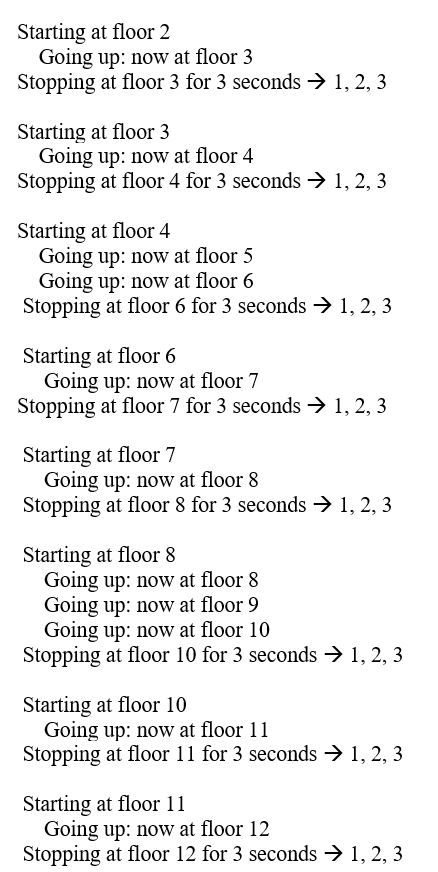 Starting at floor 2
Going up: now at floor 3
Stopping at floor 3 for 3 seconds → 1, 2, 3

Starting at floor 3
Going up: now at floor 4
Stopping at floor 4 for 3 seconds → 1, 2, 3

Starting at floor 4
Going up: now at floor 5
Going up: now at floor 6
Stopping at floor 6 for 3 seconds → 1, 2, 3

Starting at floor 6
Going up: now at floor 7
Stopping at floor 7 for 3 seconds → 1, 2, 3

Starting at floor 7
Going up: now at floor 8
Stopping at floor 8 for 3 seconds → 1, 2, 3

Starting at floor 8
Going up: now at floor 8
Going up: now at floor 9
Going up: now at floor 10
Stopping at floor 10 for 3 seconds → 1, 2, 3

Starting at floor 10
Going up: now at floor 11
Stopping at floor 11 for 3 seconds → 1, 2, 3

Starting at floor 11
Going up: now at floor 12
Stopping at floor 12 for 3 seconds → 1, 2, 3